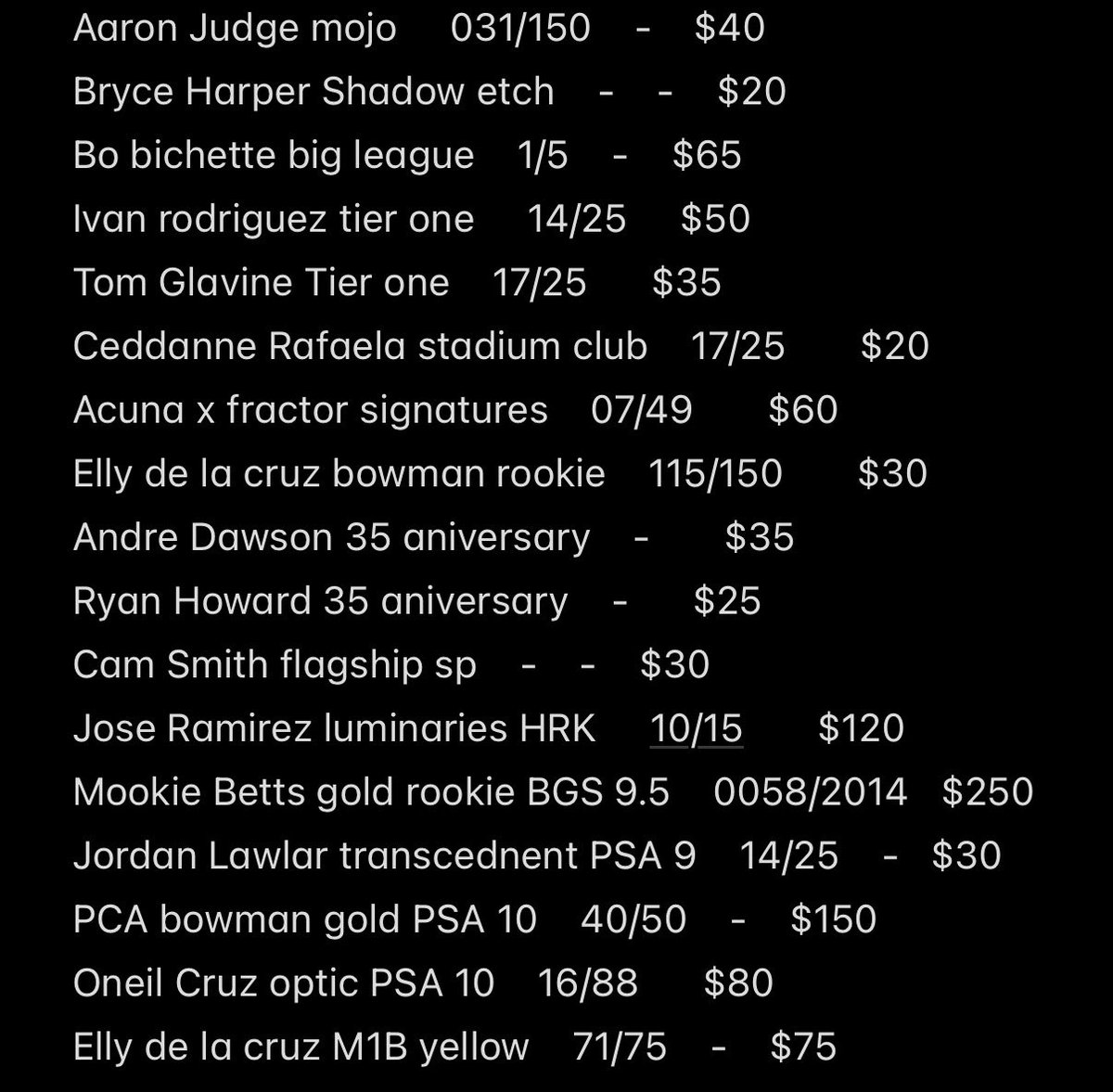 Aaron Judge mojo 031/150 - $40
Bryce Harper Shadow etch - - $20
Bo bichette big league 1/5 - $65
Ivan rodriguez tier one 14/25 $50
Tom Glavine Tier one 17/25 $35
Ceddanne Rafaela stadium club 17/25 $20
Acuna x fractor signatures 07/49 $60
Elly de la cruz bowman rookie 115/150 $30
Andre Dawson 35 aniversary - $35
Ryan Howard 35 aniversary - $25
Cam Smith flagship sp - - $30
Jose Ramirez luminaries HRK 10/15 $120
Mookie Betts gold rookie BGS 9.5 0058/2014 $250
Jordan Lawlar transcednent PSA 9 14/25 - $30
PCA bowman gold PSA 10 40/50 - $150
Oneil Cruz optic PSA 10 16/88 $80
Elly de la cruz M1B yellow 71/75 - $75